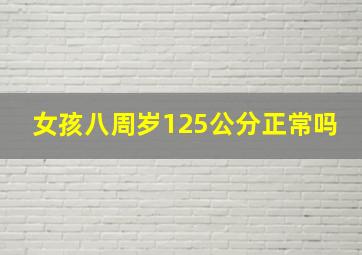 女孩八周岁125公分正常吗